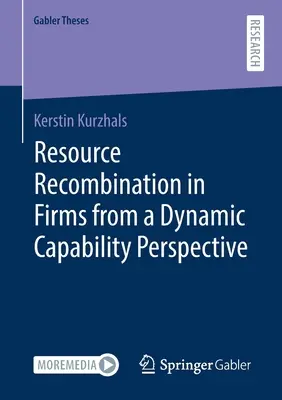 Gabler Theses

RESEARCH

Kerstin Kurzhals

Resource Recombination in Firms from a Dynamic Capability Perspective

MOREMEDIA

Springer Gabler